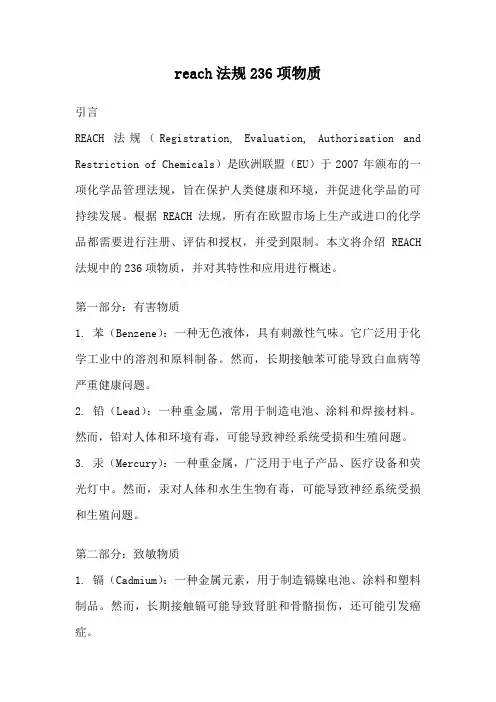 reach 法规 236 项物质

引言

REACH 法规（Registration, Evaluation, Authorisation and Restriction of Chemicals）是欧洲联盟（EU）于 2007 年颁布的一项化学品管理法规，旨在保护人类健康和环境，并促进化学品的可持续发展。根据 REACH 法规，所有在欧盟市场上生产或进口的化学品都需要进行注册、评估和授权，并受到限制。本文将介绍 REACH 法规中的 236 项物质，并对其特性和应用进行概述。

第一部分：有害物质

1. 苯（Benzene）：一种无色液体，具有刺激性气味。它广泛用于化学工业中的溶剂和原料制备。然而，长期接触苯可能导致白血病等严重健康问题。

2. 铅（Lead）：一种重金属，常用于制造电池、涂料和焊接材料。然而，铅对人体和环境有毒，可能导致神经系统受损和生殖问题。

3. 汞（Mercury）：一种重金属，广泛用于电子产品、医疗设备和荧光灯中。然而，汞对人体和水生生物有毒，可能导致神经系统受损和生殖问题。

第二部分：致敏物质

1. 镉（Cadmium）：一种金属元素，用于制造镉镍电池、涂料和塑料制品。然而，长期接触镉可能导致肾脏和骨骼损伤，还可能引发癌症。